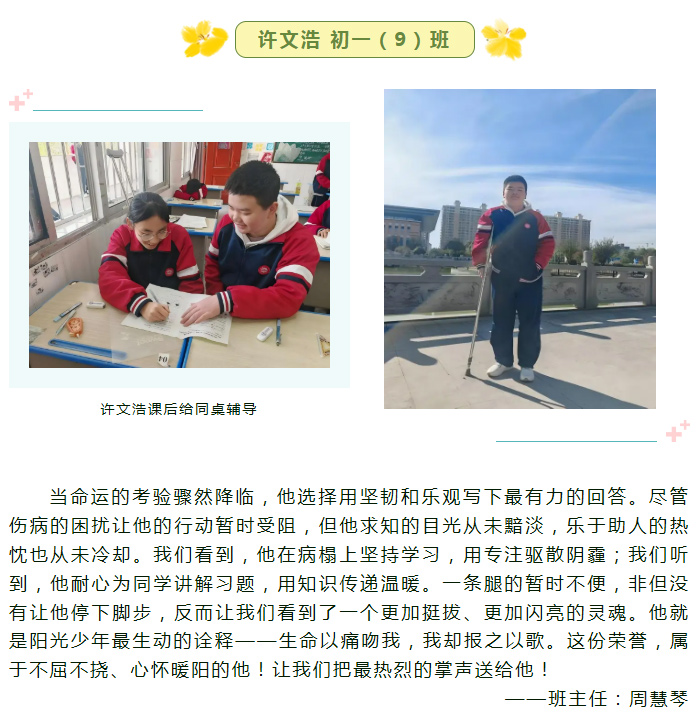 许文浩 初一（9）班

许文浩课后给同桌辅导

当命运的考验骤然降临，他选择用坚韧和乐观写下最有力的回答。尽管伤病的困扰让他的行动暂时受阻，但他求知的目光从未黯淡，乐于助人的热忱也从未冷却。我们看到，他在病榻上坚持学习，用专注驱散阴霾；我们听到，他耐心为同学讲解习题，用知识传递温暖。一条腿的暂时不便，非但没有让他停下脚步，反而让我们看到了一个更加挺拔、更加闪亮的灵魂。他就是阳光少年最生动的诠释——生命以痛吻我，我却报之以歌。这份荣誉，属于不屈不挠、心怀暖阳的他！让我们把最热烈的掌声送给他！

——班主任：周慧琴